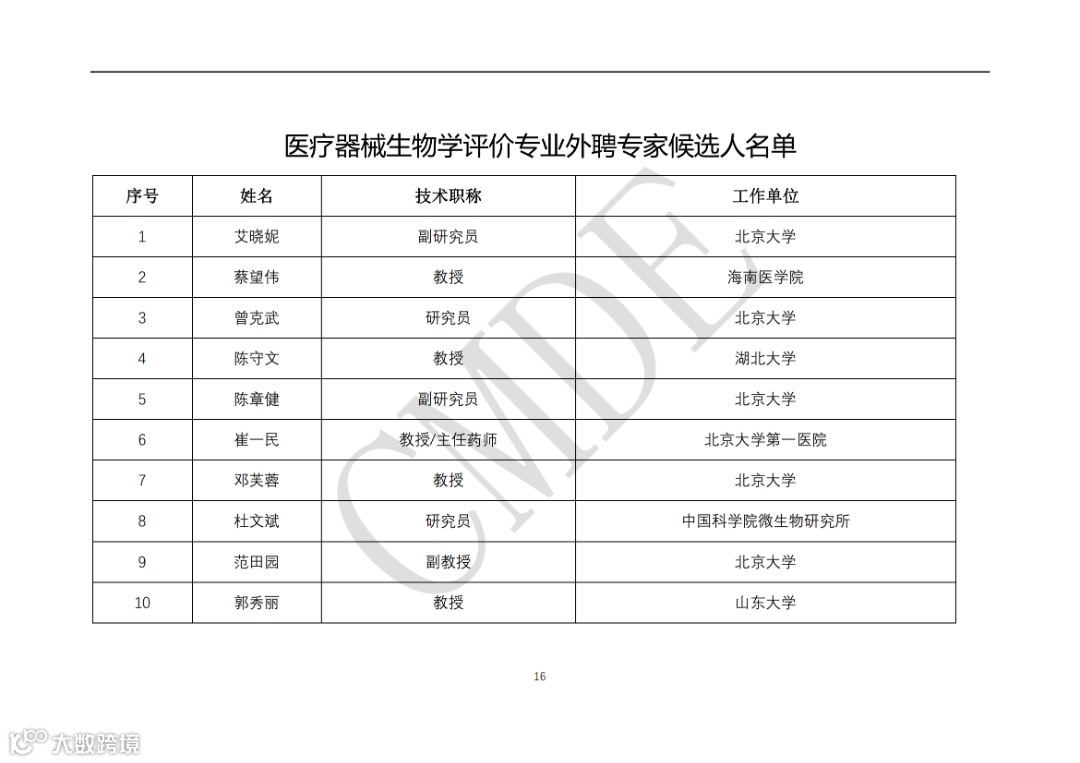 医疗器械生物学评价专业外聘专家候选人名单

| 序号 | 姓名 | 技术职称 | 工作单位 |
|---|---|---|---|
| 1 | 艾晓妮 | 副研究员 | 北京大学 |
| 2 | 蔡望伟 | 教授 | 海南医学院 |
| 3 | 曾克武 | 研究员 | 北京大学 |
| 4 | 陈守文 | 教授 | 湖北大学 |
| 5 | 陈章健 | 副研究员 | 北京大学 |
| 6 | 崔一民 | 教授/主任药师 | 北京大学第一医院 |
| 7 | 邓芙蓉 | 教授 | 北京大学 |
| 8 | 杜文斌 | 研究员 | 中国科学院微生物研究所 |
| 9 | 范田园 | 副教授 | 北京大学 |
| 10 | 郭秀丽 | 教授 | 山东大学 |

CMDE

16

大数跨境